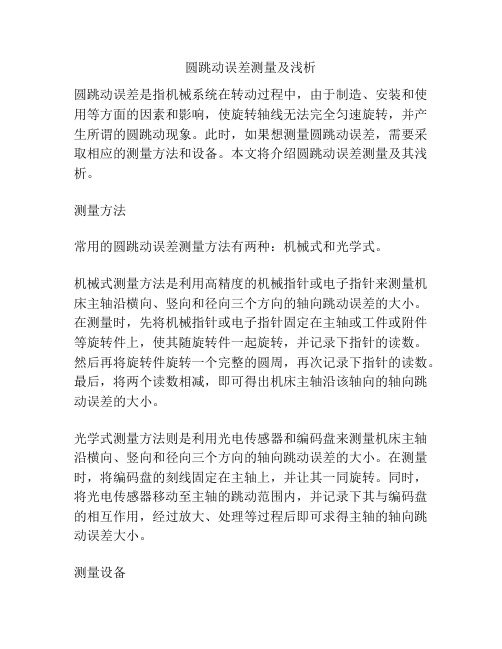 圆跳动误差测量及浅析

圆跳动误差是指机械系统在转动过程中，由于制造、安装和使用等方面的因素和影响，使旋转轴线无法完全匀速旋转，并产生所谓的圆跳动现象。此时，如果想测量圆跳动误差，需要采取相应的测量方法和设备。本文将介绍圆跳动误差测量及其浅析。

测量方法

常用的圆跳动误差测量方法有两种：机械式和光学式。

机械式测量方法是利用高精度的机械指针或电子指针来测量机床主轴沿横向、竖向和径向三个方向的轴向跳动误差的大小。在测量时，先将机械指针或电子指针固定在主轴或工件或附件等旋转件上，使其随旋转件一起旋转，并记录下指针的读数。然后再将旋转件旋转一个完整的圆周，再次记录下指针的读数。最后，将两个读数相减，即可得出机床主轴沿该轴向的轴向跳动误差的大小。

光学式测量方法则是利用光电传感器和编码盘来测量机床主轴沿横向、竖向和径向三个方向的轴向跳动误差的大小。在测量时，将编码盘的刻线固定在主轴上，并让其一同旋转。同时，将光电传感器移动至主轴的跳动范围内，并记录下其与编码盘的相互作用，经过放大、处理等过程后即可求得主轴的轴向跳动误差大小。

测量设备